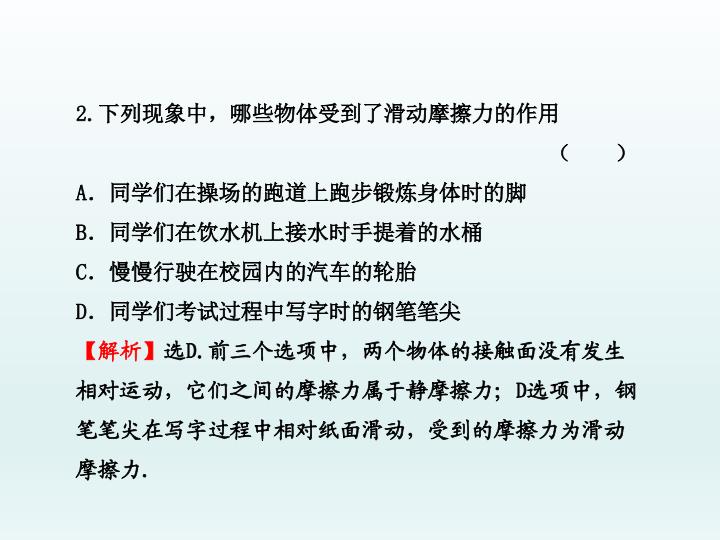 2.下列现象中，哪些物体受到了滑动摩擦力的作用

(　　)

A.同学们在操场的跑道上跑步锻炼身体时的脚

B.同学们在饮水机上接水时手提着的水桶

C.慢慢行驶在校园内的汽车的轮胎

D.同学们考试过程中写字时的钢笔笔尖

【解析】选D.前三个选项中，两个物体的接触面没有发生相对运动，它们之间的摩擦力属于静摩擦力；D选项中，钢笔笔尖在写字过程中相对纸面滑动，受到的摩擦力为滑动摩擦力.